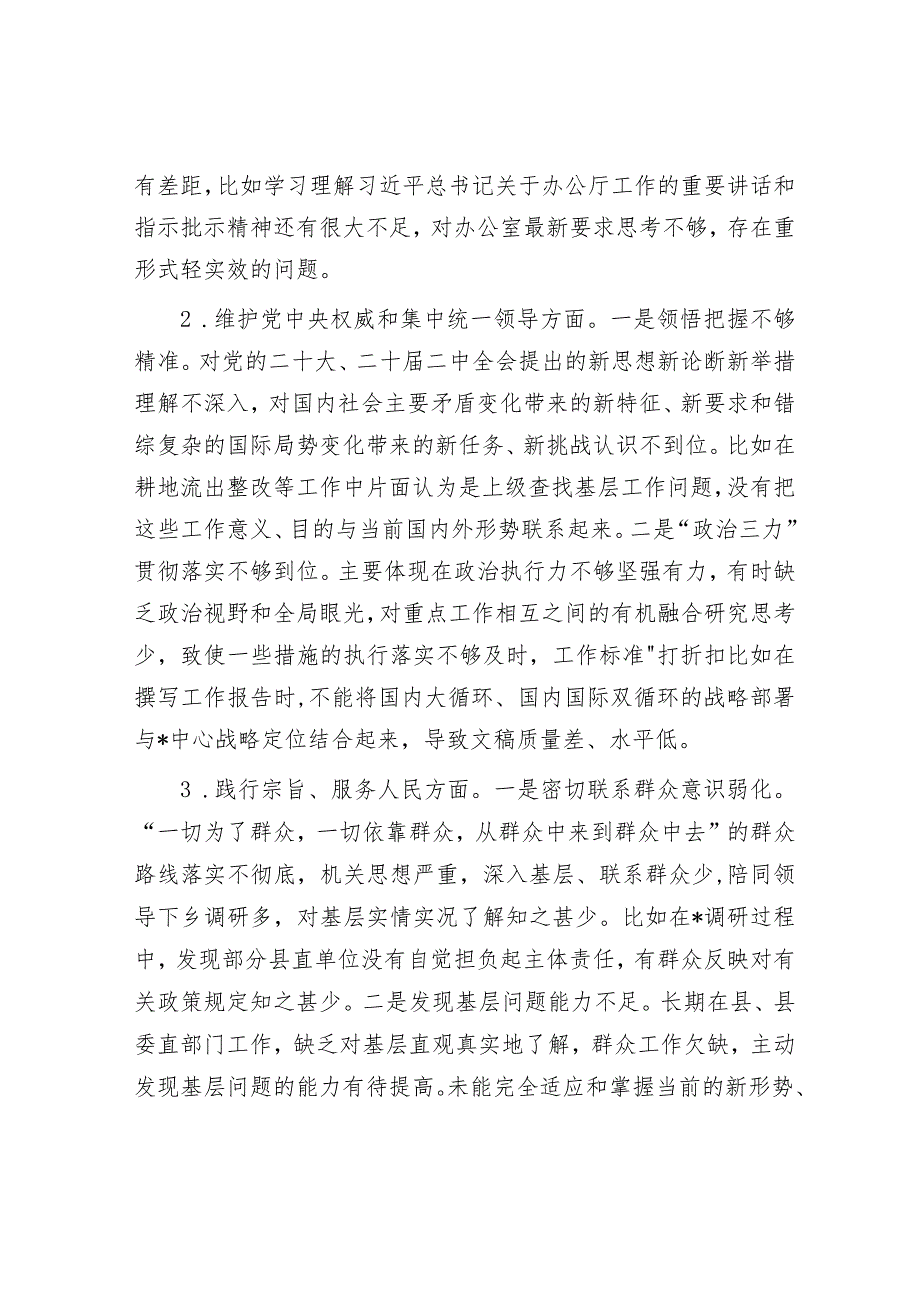 有差距，比如学习理解习近平总书记关于办公厅工作的重要讲话和指示批示精神还有很大不足，对办公室最新要求思考不够，存在重形式轻实效的问题。

2．维护党中央权威和集中统一领导方面。一是领悟把握不够精准。对党的二十大、二十届二中全会提出的新思想新论断新举措理解不深入，对国内社会主要矛盾变化带来的新特征、新要求和错综复杂的国际局势变化带来的新任务、新挑战认识不到位。比如在耕地流出整改等工作中片面认为是上级查找基层工作问题，没有把这些工作意义、目的与当前国内外形势联系起来。二是“政治三力”贯彻落实不够到位。主要体现在政治执行力不够坚强有力，有时缺乏政治视野和全局眼光，对重点工作相互之间的有机融合研究思考少，致使一些措施的执行落实不够及时，工作标准"打折扣比如在撰写工作报告时，不能将国内大循环、国内国际双循环的战略部署与*中心战略定位结合起来，导致文稿质量差、水平低。

3．践行宗旨、服务人民方面。一是密切联系群众意识弱化。“一切为了群众，一切依靠群众，从群众中来到群众中去”的群众路线落实不彻底，机关思想严重，深入基层、联系群众少，陪同领导下乡调研多，对基层实情实况了解知之甚少。比如在*调研过程中，发现部分县直单位没有自觉担负起主体责任，有群众反映对有关政策规定知之甚少。二是发现基层问题能力不足。长期在县、县委直部门工作，缺乏对基层直观真实地了解，群众工作欠缺，主动发现基层问题的能力有待提高。未能完全适应和掌握当前的新形势、